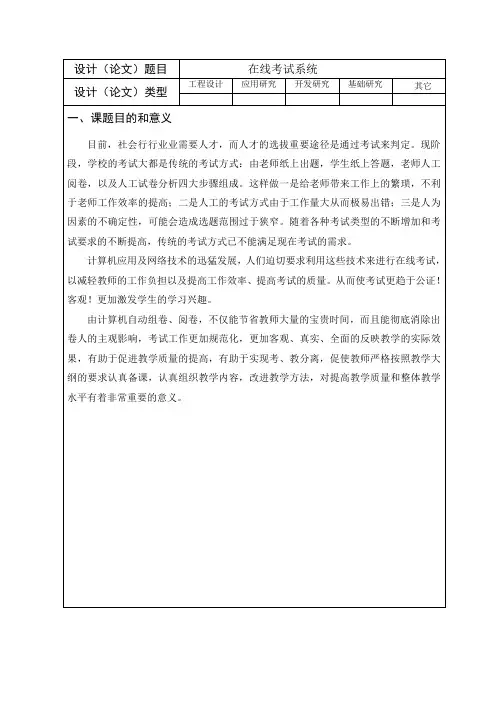 | 设计（论文）题目 | 在线考试系统 | | | | |
|---|---|---|---|---|---|
| 设计（论文）类型 | 工程设计 | 应用研究 | 开发研究 | 基础研究 | 其它 |
| | | | | | |

一、课题目的和意义

目前，社会行行业业需要人才，而人才的选拔重要途径是通过考试来判定。现阶段，学校的考试大都是传统的考试方式：由老师纸上出题，学生纸上答题，老师人工阅卷，以及人工试卷分析四大步骤组成。这样做一是给老师带来工作上的繁琐，不利于老师工作效率的提高；二是人工的考试方式由于工作量大从而极易出错；三是人为因素的不确定性，可能会造成选题范围过于狭窄。随着各种考试类型的不断增加和考试要求的不断提高，传统的考试方式已不能满足现在考试的需求。

计算机应用及网络技术的迅猛发展，人们迫切要求利用这些技术来进行在线考试，以减轻教师的工作负担以及提高工作效率、提高考试的质量。从而使考试更趋于公证！客观！更加激发学生的学习兴趣。

由计算机自动组卷、阅卷，不仅能节省教师大量的宝贵时间，而且能彻底消除出卷人的主观影响，考试工作更加规范化，更加客观、真实、全面的反映教学的实际效果，有助于促进教学质量的提高，有助于实现考、教分离，促使教师严格按照教学大纲的要求认真备课，认真组织教学内容，改进教学方法，对提高教学质量和整体教学水平有着非常重要的意义。